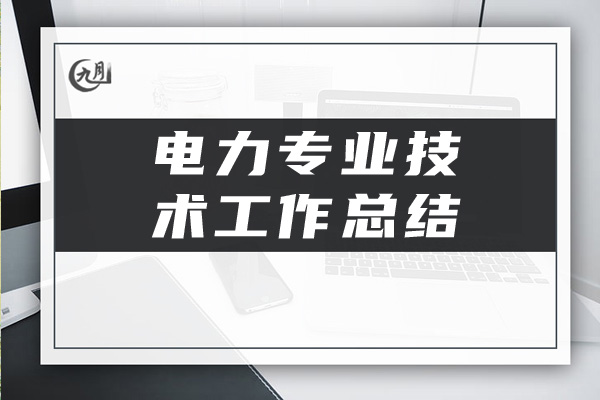 九月

电力专业技术工作总结